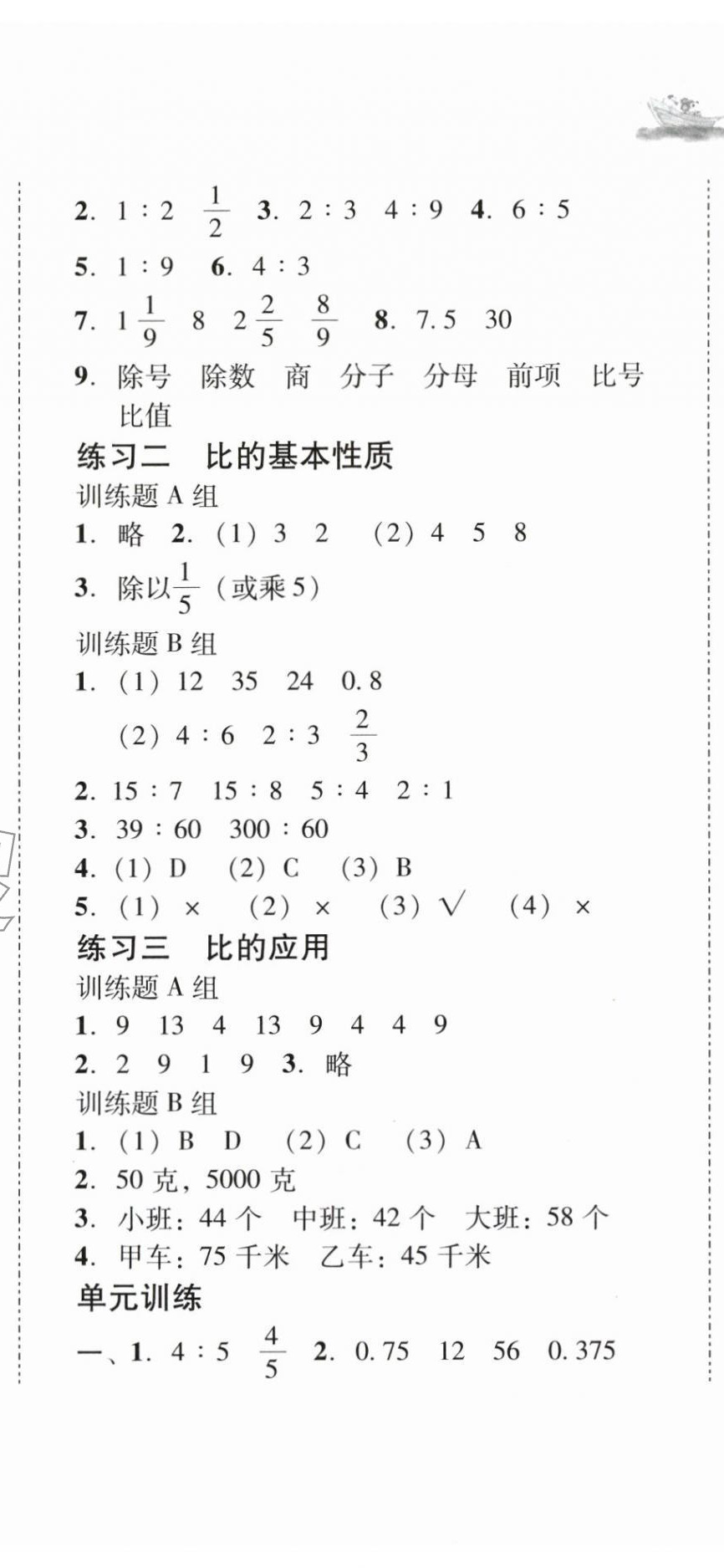 2. 1 : 2 $\frac{1}{2}$ 3. 2 : 3 4 : 9 4. 6 : 5

5. 1 : 9 6. 4 : 3

7. $1\frac{1}{9}$ 8 $2\frac{2}{5}$ $\frac{8}{9}$ 8. 7.5 30

9. 除号 除数 商 分子 分母 前项 比号 比值

练习二 比的基本性质

训练题 A 组

1. 略 2. (1) 3 2 (2) 4 5 8

3. 除以$\frac{1}{5}$（或乘 5）

训练题 B 组

1. (1) 12 35 24 0.8

(2) 4 : 6 2 : 3 $\frac{2}{3}$

2. 15 : 7 15 : 8 5 : 4 2 : 1

3. 39 : 60 300 : 60

4. (1) D (2) C (3) B

5. (1) × (2) × (3) √ (4) ×

练习三 比的应用

训练题 A 组

1. 9 13 4 13 9 4 4 9

2. 2 9 1 9 3. 略

训练题 B 组

1. (1) B D (2) C (3) A

2. 50 克，5000 克

3. 小班：44 个 中班：42 个 大班：58 个

4. 甲车：75 千米 乙车：45 千米

单元训练

一、1. 4 : 5 $\frac{4}{5}$ 2. 0.75 12 56 0.375